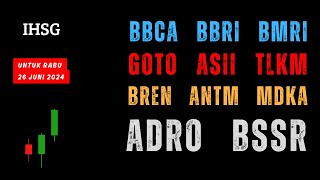 IHSG

UNTUK RABU
26 JUNI 2024

BBCA BBRI BMRI
GOTO ASII TLKM
BREN ANTM MDKA
ADRO BSSR